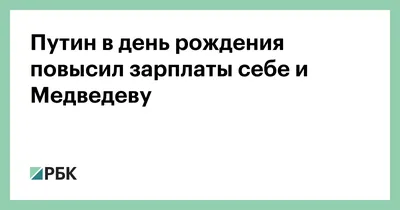 Путин в день рождения повысил зарплаты себе и Медведеву

РБК